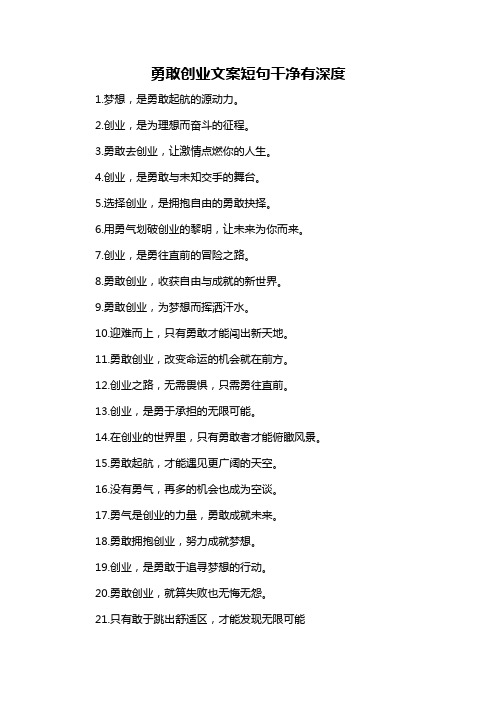 勇敢创业文案短句干净有深度

1.梦想，是勇敢起航的源动力。

2.创业，是为理想而奋斗的征程。

3.勇敢去创业，让激情点燃你的人生。

4.创业，是勇敢与未知交手的舞台。

5.选择创业，是拥抱自由的勇敢抉择。

6.用勇气划破创业的黎明，让未来为你而来。

7.创业，是勇往直前的冒险之路。

8.勇敢创业，收获自由与成就的新世界。

9.勇敢创业，为梦想而挥洒汗水。

10.迎难而上，只有勇敢才能闯出新天地。

11.勇敢创业，改变命运的机会就在前方。

12.创业之路，无需畏惧，只需勇往直前。

13.创业，是勇于承担的无限可能。

14.在创业的世界里，只有勇敢者才能俯瞰风景。

15.勇敢起航，才能遇见更广阔的天空。

16.没有勇气，再多的机会也成为空谈。

17.勇气是创业的力量，勇敢成就未来。

18.勇敢拥抱创业，努力成就梦想。

19.创业，是勇敢于追寻梦想的行动。

20.勇敢创业，就算失败也无悔无怨。

21.只有敢于跳出舒适区，才能发现无限可能